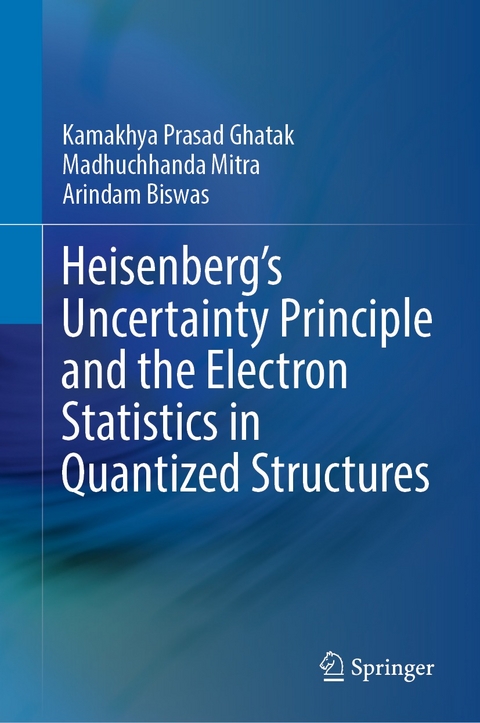 Kamakhya Prasad Ghatak
Madhuchhanda Mitra
Arindam Biswas

Heisenberg's Uncertainty Principle and the Electron Statistics in Quantized Structures

Springer